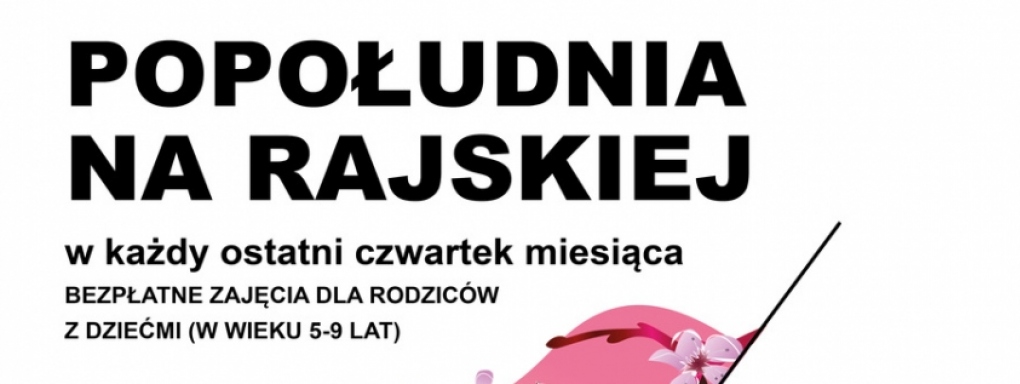 POPOŁUDNIA NA RAJSKIEJ

w każdy ostatni czwartek miesiąca

BEZPŁATNE ZAJĘCIA DLA RODZICÓW Z DZIEĆMI (W WIEKU 5-9 LAT)